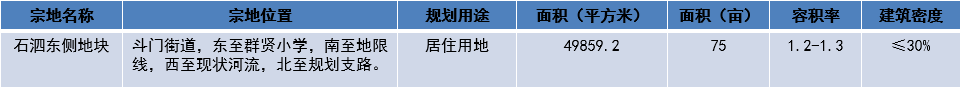 | 宗地名称 | 宗地位置 | 规划用途 | 面积（平方米） | 面积（亩） | 容积率 | 建筑密度 |
|---|---|---|---|---|---|---|
| 石泗东侧地块 | 斗门街道，东至群贤小学，南至地限线，西至现状河流，北至规划支路。 | 居住用地 | 49859.2 | 75 | 1.2-1.3 | ≤30% |